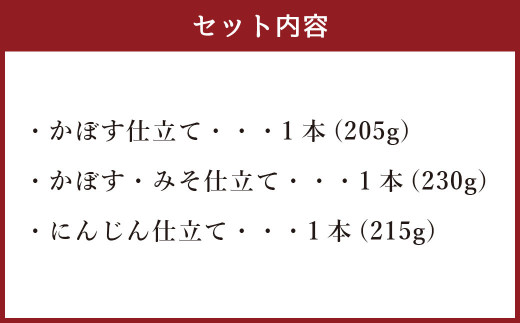 セット内容

・かぼす仕立て・・・1本 (205g)

・かぼす・みそ仕立て・・・1本 (230g)

・にんじん仕立て・・・1本 (215g)